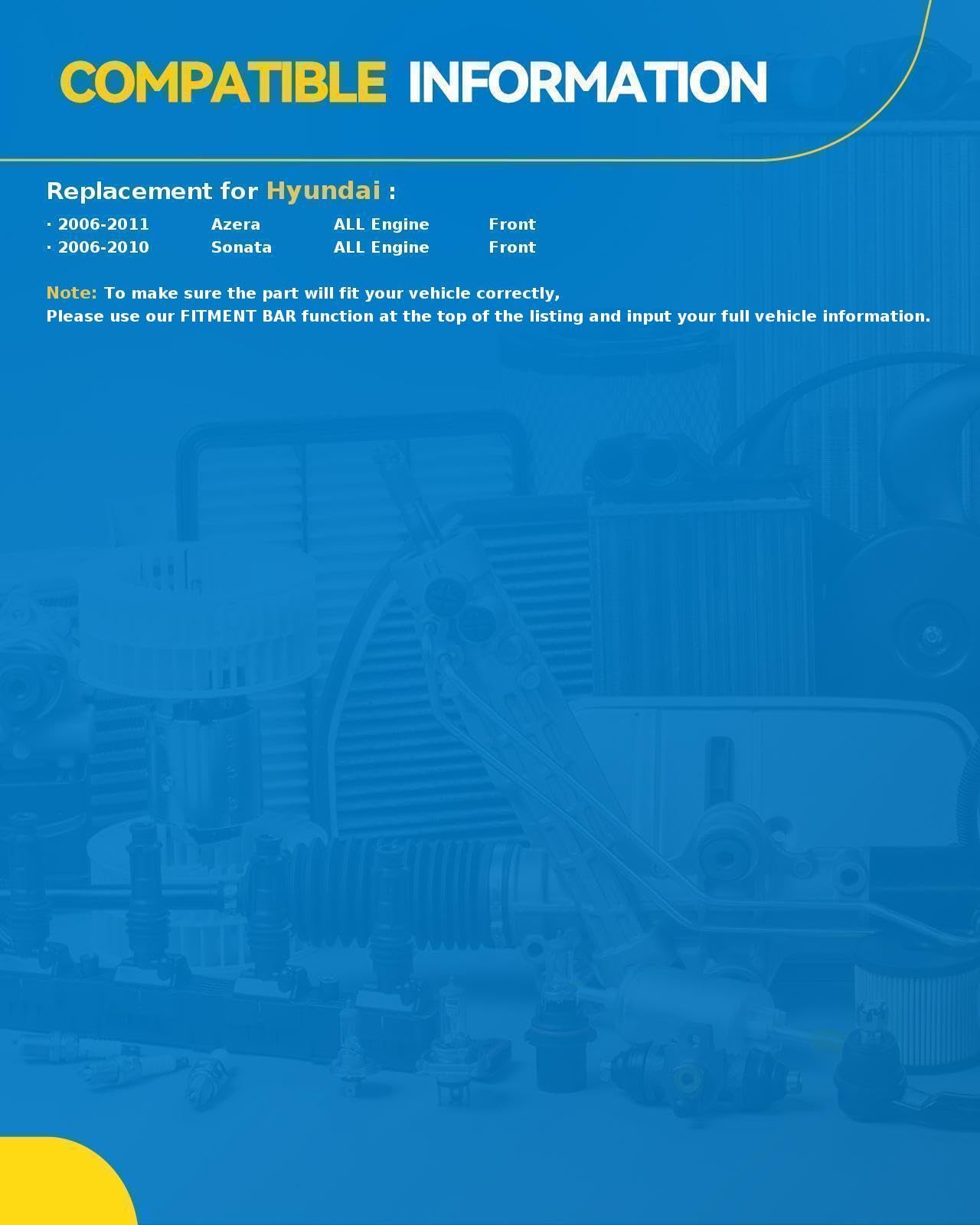 COMPATIBLE INFORMATION

Replacement for Hyundai :

· 2006-2011 Azera ALL Engine Front
· 2006-2010 Sonata ALL Engine Front

Note: To make sure the part will fit your vehicle correctly,
Please use our FITMENT BAR function at the top of the listing and input your full vehicle information.